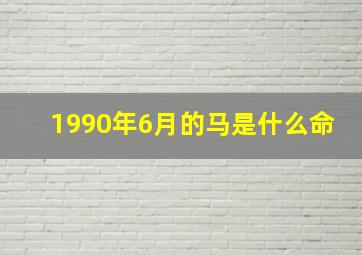 1990年6月的马是什么命